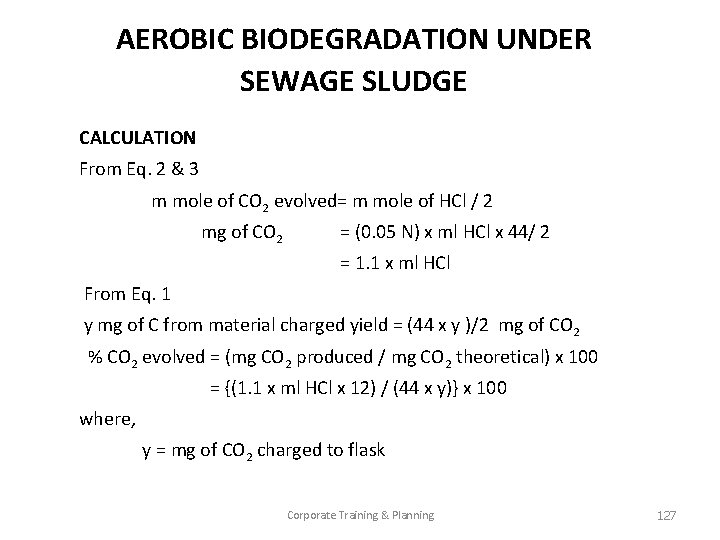 AEROBIC BIODEGRADATION UNDER SEWAGE SLUDGE

CALCULATION

From Eq. 2 & 3

m mole of $CO_2$ evolved= m mole of HCl / 2

mg of $CO_2$ = (0.05 N) x ml HCl x 44/ 2

= 1.1 x ml HCl

From Eq. 1

y mg of C from material charged yield = (44 x y )/2 mg of $CO_2$

% $CO_2$ evolved = (mg $CO_2$ produced / mg $CO_2$ theoretical) x 100

= {(1.1 x ml HCl x 12) / (44 x y)} x 100

where,

y = mg of $CO_2$ charged to flask

Corporate Training & Planning

127